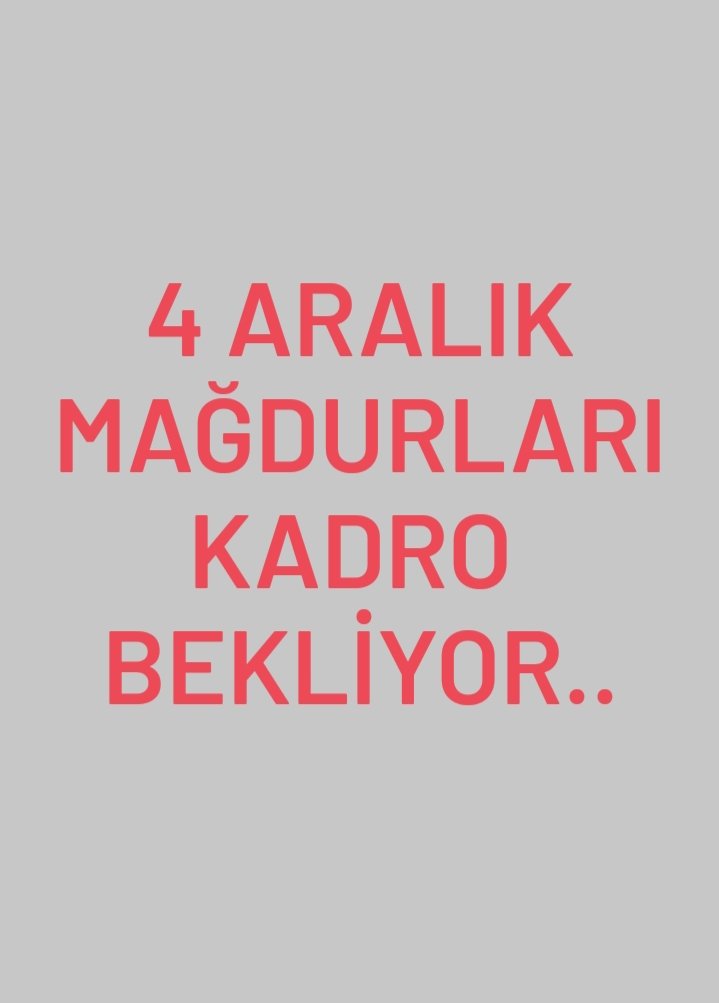 4 ARALIK MAĞDURLARI KADRO BEKLİYOR..